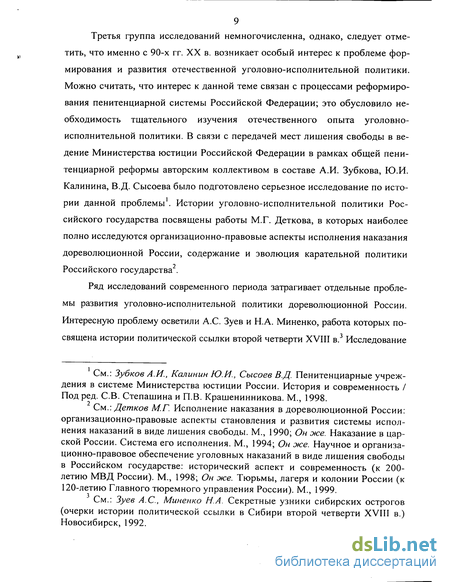 9

Третья группа исследований немногочисленна, однако, следует отметить, что именно с 90-х гг. XX в. возникает особый интерес к проблеме формирования и развития отечественной уголовно-исполнительной политики. Можно считать, что интерес к данной теме связан с процессами реформирования пенитенциарной системы Российской Федерации; это обусловило необходимость тщательного изучения отечественного опыта уголовно-исполнительной политики. В связи с передачей мест лишения свободы в ведение Министерства юстиции Российской Федерации в рамках общей пенитенциарной реформы авторским коллективом в составе А.И. Зубкова, Ю.И. Калинина, В.Д. Сысоева было подготовлено серьезное исследование по истории данной проблемы$^1$. Истории уголовно-исполнительной политики Российского государства посвящены работы М.Г. Деткова, в которых наиболее полно исследуются организационно-правовые аспекты исполнения наказания дореволюционной России, содержание и эволюция карательной политики Российского государства$^2$.

Ряд исследований современного периода затрагивает отдельные проблемы развития уголовно-исполнительной политики дореволюционной России. Интересную проблему осветили А.С. Зуев и Н.А. Миненко, работа которых посвящена истории политической ссылки второй четверти XVIII в.$^3$ Исследование

$^1$ См.: Зубков А.И., Калинин Ю.И., Сысоев В.Д. Пенитенциарные учреждения в системе Министерства юстиции России. История и современность / Под ред. С.В. Степашина и П.В. Крашенинникова. М., 1998.

$^2$ См.: Детков М.Г. Исполнение наказания в дореволюционной России: организационно-правовые аспекты становления и развития системы исполнения наказаний в виде лишения свободы. М., 1990; Он же. Наказание в царской России. Система его исполнения. М., 1994; Он же. Научное и организационно-правовое обеспечение уголовных наказаний в виде лишения свободы в Российском государстве: исторический аспект и современность (к 200-летию МВД России). М., 1998; Он же. Тюрьмы, лагеря и колонии России (к 120-летию Главного тюремного управления России). М., 1999.

$^3$ См.: Зуев А.С., Миненко Н.А. Секретные узники сибирских острогов (очерки истории политической ссылки в Сибири второй четверти XVIII в.) Новосибирск, 1992.

dsLib.net
библиотека диссертаций